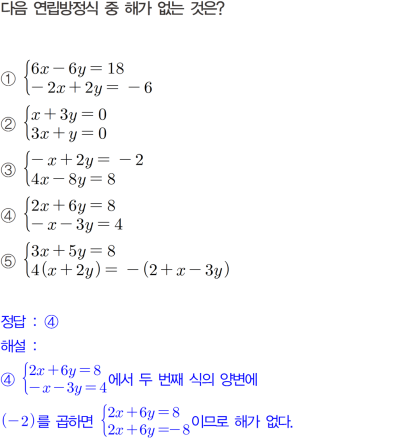 다음 연립방정식 중 해가 없는 것은?

① $\begin{cases} 6x-6y=18 \\ -2x+2y=-6 \end{cases}$

② $\begin{cases} x+3y=0 \\ 3x+y=0 \end{cases}$

③ $\begin{cases} -x+2y=-2 \\ 4x-8y=8 \end{cases}$

④ $\begin{cases} 2x+6y=8 \\ -x-3y=4 \end{cases}$

⑤ $\begin{cases} 3x+5y=8 \\ 4(x+2y)=-(2+x-3y) \end{cases}$

정답 : ④

해설 :

④ $\begin{cases} 2x+6y=8 \\ -x-3y=4 \end{cases}$에서 두 번째 식의 양변에

$(-2)$를 곱하면 $\begin{cases} 2x+6y=8 \\ 2x+6y=-8 \end{cases}$이므로 해가 없다.